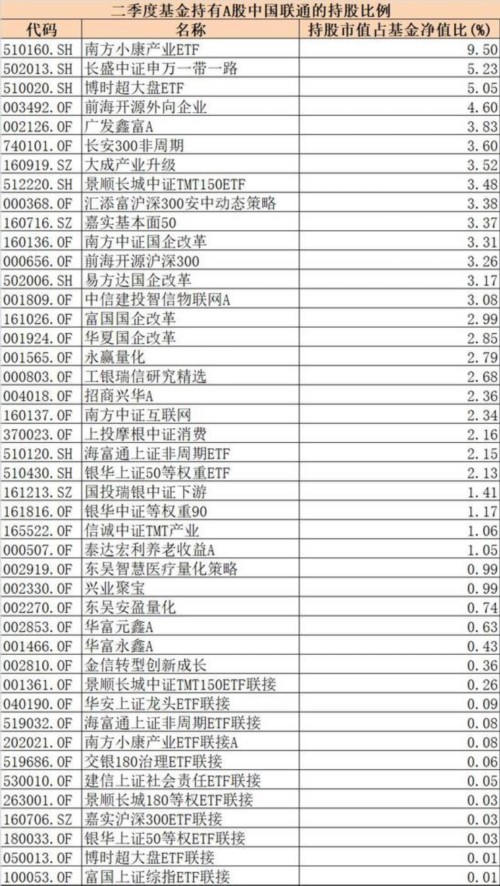 二季度基金持有A股中国联通的持股比例

| 代码 | 名称 | 持股市值占基金净值比(%) |
|---|---|---|
| 510160.SH | 南方小康产业ETF | 9.50 |
| 502013.SH | 长盛中证申万一带一路 | 5.23 |
| 510020.SH | 博时超大盘ETF | 5.05 |
| 003492.OF | 前海开源外向企业 | 4.60 |
| 002126.OF | 广发鑫富A | 3.83 |
| 740101.OF | 长安300非周期 | 3.60 |
| 160919.SZ | 大成产业升级 | 3.52 |
| 512220.SH | 景顺长城中证TMT150ETF | 3.48 |
| 000368.OF | 汇添富沪深300安中动态策略 | 3.38 |
| 160716.SZ | 嘉实基本面50 | 3.37 |
| 160136.OF | 南方中证国企改革 | 3.31 |
| 000656.OF | 前海开源沪深300 | 3.26 |
| 502006.SH | 易方达国企改革 | 3.17 |
| 001809.OF | 中信建投智信物联网A | 3.08 |
| 161026.OF | 富国国企改革 | 2.99 |
| 001924.OF | 华夏国企改革 | 2.85 |
| 001565.OF | 永赢量化 | 2.79 |
| 000803.OF | 工银瑞信研究精选 | 2.68 |
| 004018.OF | 招商兴华A | 2.36 |
| 160137.OF | 南方中证互联网 | 2.34 |
| 370023.OF | 上投摩根中证消费 | 2.16 |
| 510120.SH | 海富通上证非周期ETF | 2.15 |
| 510430.SH | 银华上证50等权重ETF | 2.13 |
| 161213.SZ | 国投瑞银中证下游 | 1.41 |
| 161816.OF | 银华中证等权重90 | 1.17 |
| 165522.OF | 信诚中证TMT产业 | 1.06 |
| 000507.OF | 泰达宏利养老收益A | 1.05 |
| 002919.OF | 东吴智慧医疗量化策略 | 0.99 |
| 002330.OF | 兴业聚宝 | 0.99 |
| 002270.OF | 东吴安盈量化 | 0.74 |
| 002853.OF | 华富元鑫A | 0.63 |
| 001466.OF | 华富永鑫A | 0.43 |
| 002810.OF | 金信转型创新成长 | 0.36 |
| 001361.OF | 景顺长城中证TMT150ETF联接 | 0.26 |
| 040190.OF | 华安上证龙头ETF联接 | 0.09 |
| 519032.OF | 海富通上证非周期ETF联接 | 0.08 |
| 202021.OF | 南方小康产业ETF联接A | 0.08 |
| 519686.OF | 交银180治理ETF联接 | 0.06 |
| 530010.OF | 建信上证社会责任ETF联接 | 0.05 |
| 263001.OF | 景顺长城180等权ETF联接 | 0.03 |
| 160706.SZ | 嘉实沪深300ETF联接 | 0.03 |
| 180033.OF | 银华上证50等权ETF联接 | 0.03 |
| 050013.OF | 博时超大盘ETF联接 | 0.01 |
| 100053.OF | 富国上证综指ETF联接 | 0.01 |